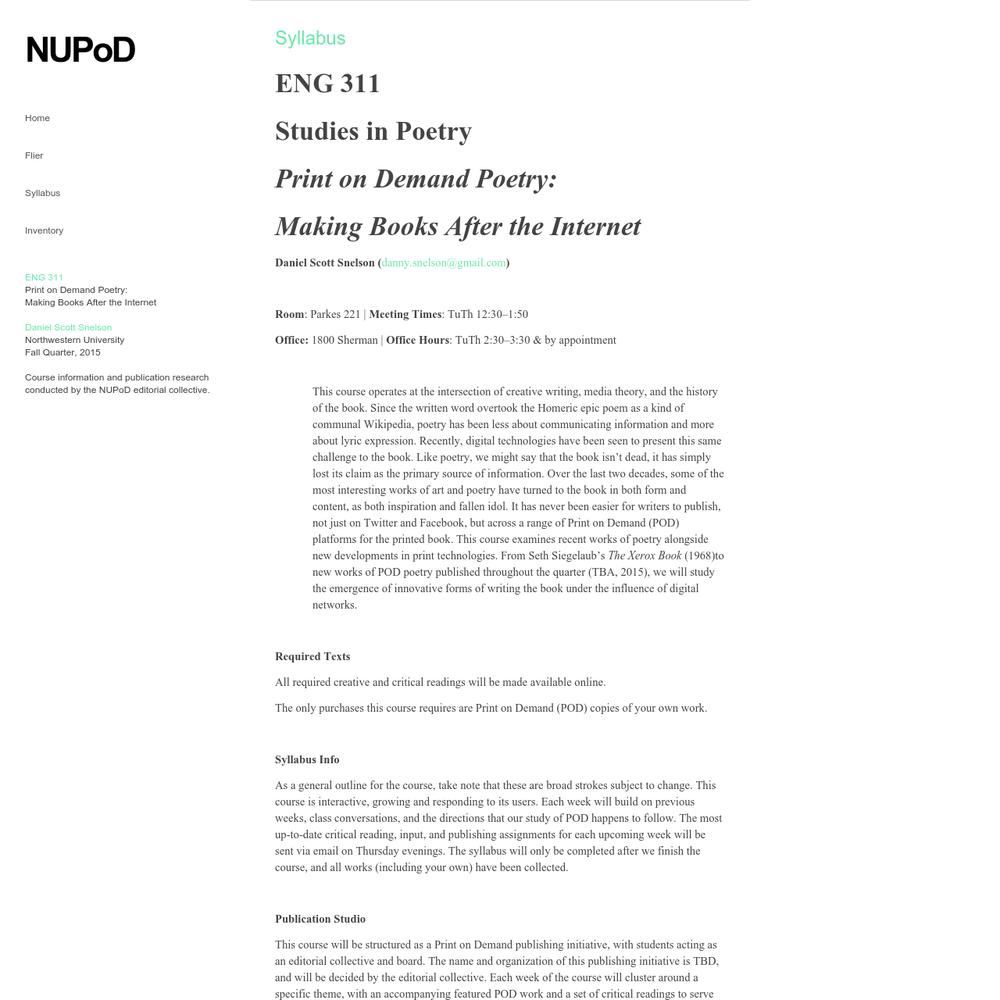 NUPoD

Home

Flier

Syllabus

Inventory

ENG 311
Print on Demand Poetry:
Making Books After the Internet

Daniel Scott Snelson
Northwestern University
Fall Quarter, 2015

Course information and publication research conducted by the NUPoD editorial collective.

Syllabus

ENG 311

Studies in Poetry

Print on Demand Poetry:

Making Books After the Internet

Daniel Scott Snelson (danny.snelson@gmail.com)

Room: Parkes 221 | Meeting Times: TuTh 12:30–1:50

Office: 1800 Sherman | Office Hours: TuTh 2:30–3:30 & by appointment

This course operates at the intersection of creative writing, media theory, and the history of the book. Since the written word overtook the Homeric epic poem as a kind of communal Wikipedia, poetry has been less about communicating information and more about lyric expression. Recently, digital technologies have been seen to present this same challenge to the book. Like poetry, we might say that the book isn't dead, it has simply lost its claim as the primary source of information. Over the last two decades, some of the most interesting works of art and poetry have turned to the book in both form and content, as both inspiration and fallen idol. It has never been easier for writers to publish, not just on Twitter and Facebook, but across a range of Print on Demand (POD) platforms for the printed book. This course examines recent works of poetry alongside new developments in print technologies. From Seth Siegelaub's The Xerox Book (1968)to new works of POD poetry published throughout the quarter (TBA, 2015), we will study the emergence of innovative forms of writing the book under the influence of digital networks.

Required Texts

All required creative and critical readings will be made available online.

The only purchases this course requires are Print on Demand (POD) copies of your own work.

Syllabus Info

As a general outline for the course, take note that these are broad strokes subject to change. This course is interactive, growing and responding to its users. Each week will build on previous weeks, class conversations, and the directions that our study of POD happens to follow. The most up-to-date critical reading, input, and publishing assignments for each upcoming week will be sent via email on Thursday evenings. The syllabus will only be completed after we finish the course, and all works (including your own) have been collected.

Publication Studio

This course will be structured as a Print on Demand publishing initiative, with students acting as an editorial collective and board. The name and organization of this publishing initiative is TBD, and will be decided by the editorial collective. Each week of the course will cluster around a specific theme, with an accompanying featured POD work and a set of critical readings to serve